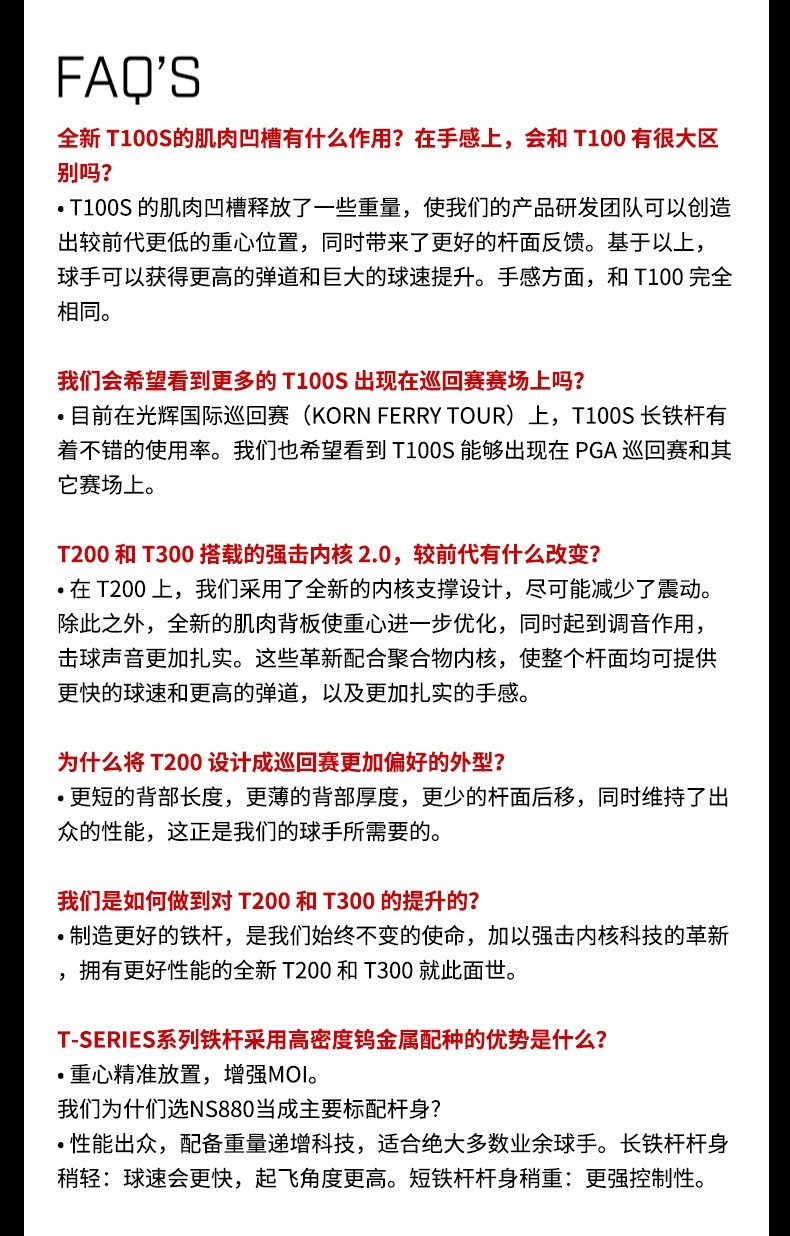 FAQ'S

全新 T100S的肌肉凹槽有什么作用？在手感上，会和 T100 有很大区别吗？
• T100S 的肌肉凹槽释放了一些重量，使我们的产品研发团队可以创造出较前代更低的重心位置，同时带来了更好的杆面反馈。基于以上，球手可以获得更高的弹道和巨大的球速提升。手感方面，和 T100 完全相同。

我们会希望看到更多的 T100S 出现在巡回赛赛场上吗？
• 目前在光辉国际巡回赛（KORN FERRY TOUR）上，T100S 长铁杆有着不错的使用率。我们也希望看到 T100S 能够出现在 PGA 巡回赛和其它赛场上。

T200 和 T300 搭载的强击内核 2.0，较前代有什么改变？
• 在 T200 上，我们采用了全新的内核支撑设计，尽可能减少了震动。除此之外，全新的肌肉背板使重心进一步优化，同时起到调音作用，击球声音更加扎实。这些革新配合聚合物内核，使整个杆面均可提供更快的球速和更高的弹道，以及更加扎实的手感。

为什么将 T200 设计成巡回赛更加偏好的外型？
• 更短的背部长度，更薄的背部厚度，更少的杆面后移，同时维持了出众的性能，这正是我们的球手所需要的。

我们是如何做到对 T200 和 T300 的提升的？
• 制造更好的铁杆，是我们始终不变的使命，加以强击内核科技的革新，拥有更好性能的全新 T200 和 T300 就此面世。

T-SERIES系列铁杆采用高密度钨金属配种的优势是什么？
• 重心精准放置，增强MOI。
我们为什们选NS880当成主要标配杆身？
• 性能出众，配备重量递增科技，适合绝大多数业余球手。长铁杆杆身稍轻：球速会更快，起飞角度更高。短铁杆杆身稍重：更强控制性。